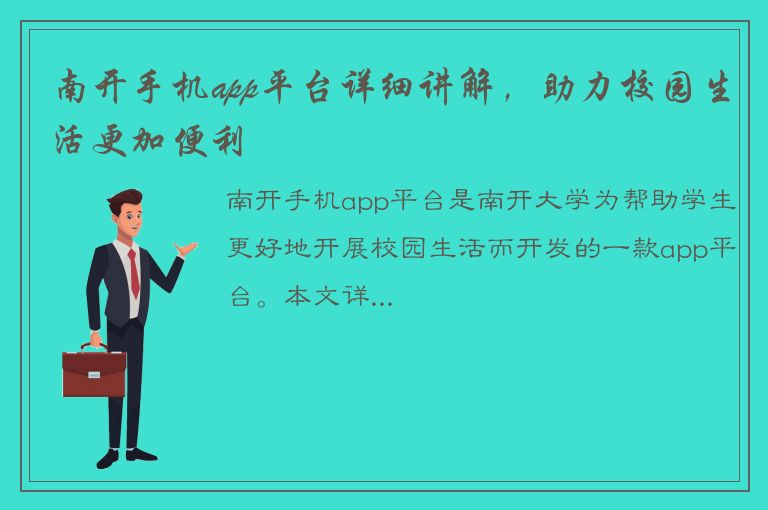 南开手机app平台详细讲解，助力校园生活更加便利

南开手机app平台是南开大学为帮助学生更好地开展校园生活而开发的一款app平台。本文详...